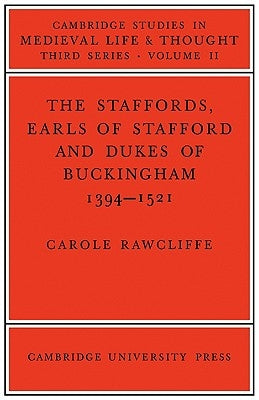 CAMBRIDGE STUDIES IN
MEDIEVAL LIFE & THOUGHT
THIRD SERIES · VOLUME II

THE STAFFORDS, EARLS OF STAFFORD AND DUKES OF BUCKINGHAM
1394–1521

CAROLE RAWCLIFFE

CAMBRIDGE UNIVERSITY PRESS